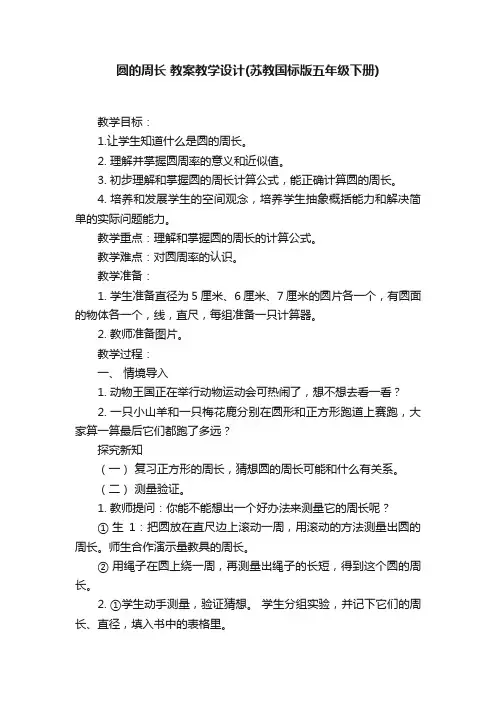 圆的周长 教案教学设计(苏教国标版五年级下册)

教学目标：

1.让学生知道什么是圆的周长。

2. 理解并掌握圆周率的意义和近似值。

3. 初步理解和掌握圆的周长计算公式，能正确计算圆的周长。

4. 培养和发展学生的空间观念，培养学生抽象概括能力和解决简单的实际问题能力。

教学重点：理解和掌握圆的周长的计算公式。

教学难点：对圆周率的认识。

教学准备：

1. 学生准备直径为 5 厘米、6 厘米、7 厘米的圆片各一个，有圆面的物体各一个，线，直尺，每组准备一只计算器。

2. 教师准备图片。

教学过程：

一、 情境导入

1. 动物王国正在举行动物运动会可热闹了，想不想去看一看？

2. 一只小山羊和一只梅花鹿分别在圆形和正方形跑道上赛跑，大家算一算最后它们都跑了多远？

探究新知

（一） 复习正方形的周长，猜想圆的周长可能和什么有关系。

（二） 测量验证。

1. 教师提问：你能不能想出一个好办法来测量它的周长呢？

① 生 1：把圆放在直尺边上滚动一周，用滚动的方法测量出圆的周长。师生合作演示量教具的周长。

② 用绳子在圆上绕一周，再测量出绳子的长短，得到这个圆的周长。

2. ①学生动手测量，验证猜想。 学生分组实验，并记下它们的周长、直径，填入书中的表格里。